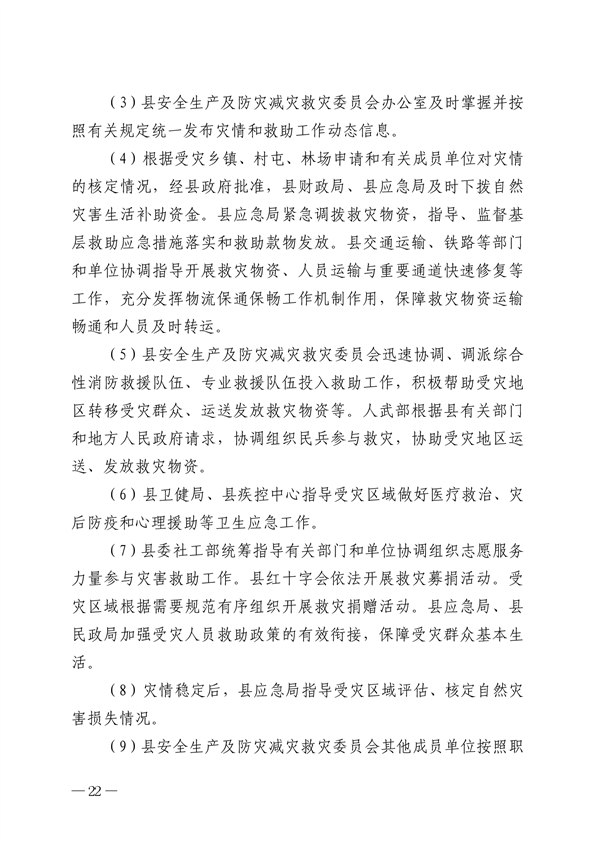 （3）县安全生产及防灾减灾救灾委员会办公室及时掌握并按照有关规定统一发布灾情和救助工作动态信息。

（4）根据受灾乡镇、村屯、林场申请和有关成员单位对灾情的核定情况，经县政府批准，县财政局、县应急局及时下拨自然灾害生活补助资金。县应急局紧急调拨救灾物资，指导、监督基层救助应急措施落实和救助款物发放。县交通运输、铁路等部门和单位协调指导开展救灾物资、人员运输与重要通道快速修复等工作，充分发挥物流保通保畅工作机制作用，保障救灾物资运输畅通和人员及时转运。

（5）县安全生产及防灾减灾救灾委员会迅速协调、调派综合性消防救援队伍、专业救援队伍投入救助工作，积极帮助受灾地区转移受灾群众、运送发放救灾物资等。人武部根据县有关部门和地方人民政府请求，协调组织民兵参与救灾，协助受灾地区运送、发放救灾物资。

（6）县卫健局、县疾控中心指导受灾区域做好医疗救治、灾后防疫和心理援助等卫生应急工作。

（7）县委社工部统筹指导有关部门和单位协调组织志愿服务力量参与灾害救助工作。县红十字会依法开展救灾募捐活动。受灾区域根据需要规范有序组织开展救灾捐赠活动。县应急局、县民政局加强受灾人员救助政策的有效衔接，保障受灾群众基本生活。

（8）灾情稳定后，县应急局指导受灾区域评估、核定自然灾害损失情况。

（9）县安全生产及防灾减灾救灾委员会其他成员单位按照职

—22—